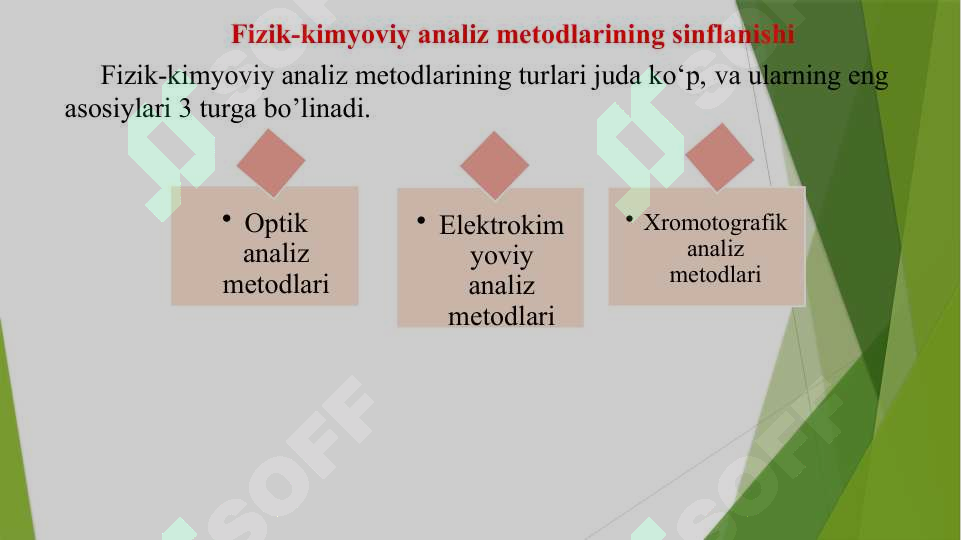 Fizik-kimyoviy analiz metodlarining sinflanishi

Fizik-kimyoviy analiz metodlarining turlari juda ko‘p, va ularning eng asosiylari 3 turga bo’linadi.

• Optik analiz metodlari

• Elektrokimyoviy analiz metodlari

• Xromotografik analiz metodlari

SOFF

SOFF